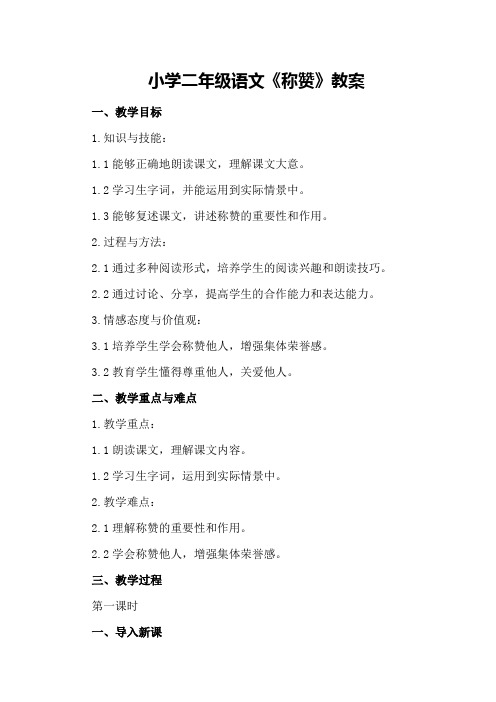 小学二年级语文《称赞》教案

一、教学目标

1. 知识与技能：

1.1 能够正确地朗读课文，理解课文大意。

1.2 学习生字词，并能运用到实际情景中。

1.3 能够复述课文，讲述称赞的重要性和作用。

2. 过程与方法：

2.1 通过多种阅读形式，培养学生的阅读兴趣和朗读技巧。

2.2 通过讨论、分享，提高学生的合作能力和表达能力。

3. 情感态度与价值观：

3.1 培养学生学会称赞他人，增强集体荣誉感。

3.2 教育学生懂得尊重他人，关爱他人。

二、教学重点与难点

1. 教学重点：

1.1 朗读课文，理解课文内容。

1.2 学习生字词，运用到实际情景中。

2. 教学难点：

2.1 理解称赞的重要性和作用。

2.2 学会称赞他人，增强集体荣誉感。

三、教学过程

第一课时

一、导入新课